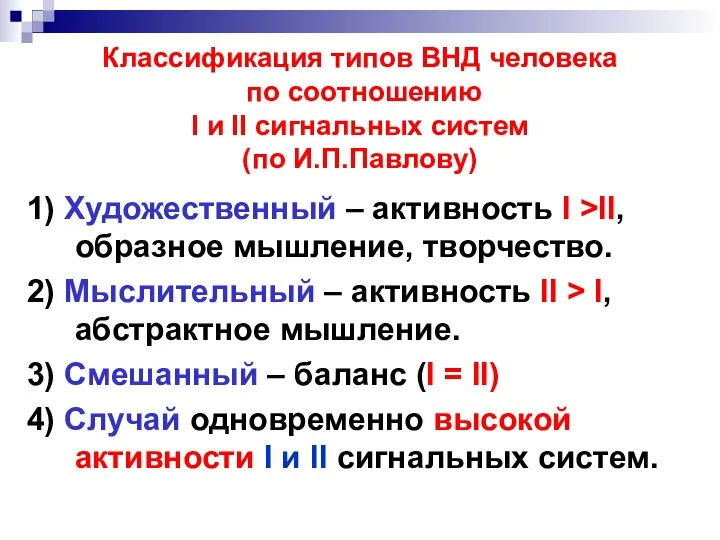 Классификация типов ВНД человека по соотношению I и II сигнальных систем (по И.П.Павлову)

1) Художественный – активность I >II, образное мышление, творчество.

2) Мыслительный – активность II > I, абстрактное мышление.

3) Смешанный – баланс (I = II)

4) Случай одновременно высокой активности I и II сигнальных систем.